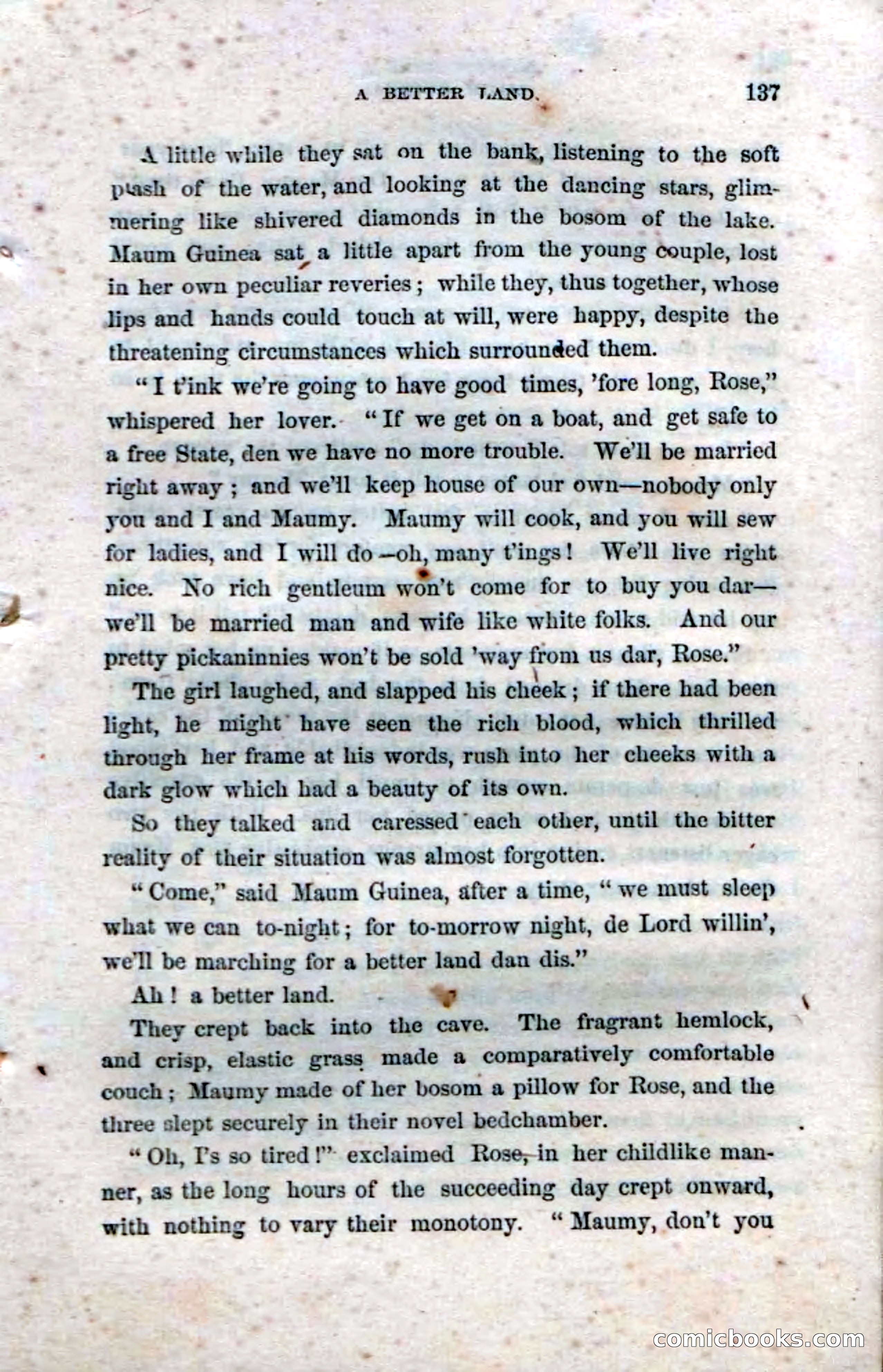 A BETTER LAND. 137

A little while they sat on the bank, listening to the soft plash of the water, and looking at the dancing stars, glimmering like shivered diamonds in the bosom of the lake. Maum Guinea sat a little apart from the young couple, lost in her own peculiar reveries; while they, thus together, whose lips and hands could touch at will, were happy, despite the threatening circumstances which surrounded them.

"I t'ink we're going to have good times, 'fore long, Rose," whispered her lover. "If we get on a boat, and get safe to a free State, den we have no more trouble. We'll be married right away; and we'll keep house of our own—nobody only you and I and Maumy. Maumy will cook, and you will sew for ladies, and I will do—oh, many t'ings! We'll live right nice. No rich gentleum won't come for to buy you dar—we'll be married man and wife like white folks. And our pretty pickaninnies won't be sold 'way from us dar, Rose."

The girl laughed, and slapped his cheek; if there had been light, he might have seen the rich blood, which thrilled through her frame at his words, rush into her cheeks with a dark glow which had a beauty of its own.

So they talked and caressed each other, until the bitter reality of their situation was almost forgotten.

"Come," said Maum Guinea, after a time, "we must sleep what we can to-night; for to-morrow night, de Lord willin', we'll be marching for a better land dan dis."

Ah! a better land.

They crept back into the cave. The fragrant hemlock, and crisp, elastic grass made a comparatively comfortable couch; Maumy made of her bosom a pillow for Rose, and the three slept securely in their novel bedchamber.

"Oh, I's so tired!" exclaimed Rose, in her childlike manner, as the long hours of the succeeding day crept onward, with nothing to vary their monotony. "Maumy, don't you

comicbooks.com